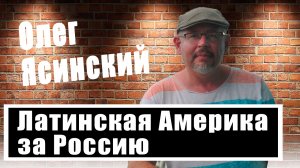 Олег Ясинский

Латинская Америка за Россию